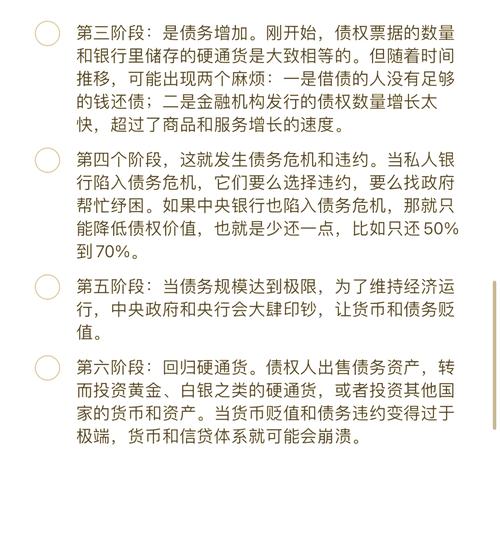 第三阶段：是债务增加。刚开始，债权票据的数量和银行里储存的硬通货是大致相等的。但随着时间推移，可能出现两个麻烦：一是借债的人没有足够的钱还债；二是金融机构发行的债权数量增长太快，超过了商品和服务增长的速度。

第四个阶段，这就发生债务危机和违约。当私人银行陷入债务危机，它们要么选择违约，要么找政府帮忙纾困。如果中央银行也陷入债务危机，那就只能降低债权价值，也就是少还一点，比如只还 50% 到 70%。

第五阶段：当债务规模达到极限，为了维持经济运行，中央政府和央行会大肆印钞，让货币和债务贬值。

第六阶段：回归硬通货。债权人出售债务资产，转而投资黄金、白银之类的硬通货，或者投资其他国家的货币和资产。当货币贬值和债务违约变得过于极端，货币和信贷体系就可能会崩溃。